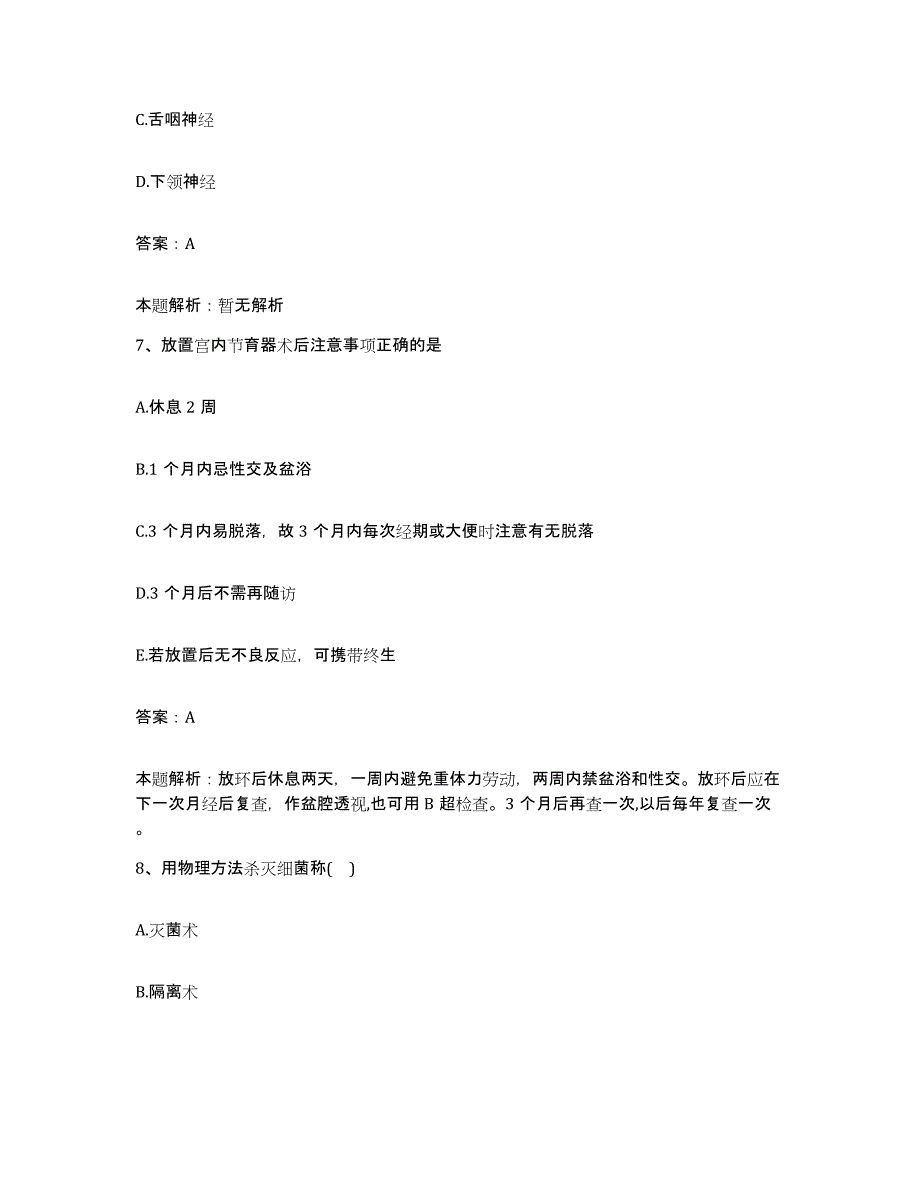 C.舌咽神经

D.下颌神经

答案：A

本题解析：暂无解析

7、放置宫内节育器术后注意事项正确的是

A.休息 2 周

B.1 个月内忌性交及盆浴

C.3 个月内易脱落，故 3 个月内每次经期或大便时注意有无脱落

D.3 个月后不需再随访

E.若放置后无不良反应，可携带终生

答案：A

本题解析：放环后休息两天，一周内避免重体力劳动，两周内禁盆浴和性交。放环后应在下一次月经后复查，作盆腔透视,也可用 B 超检查。3 个月后再查一次,以后每年复查一次。

8、用物理方法杀灭细菌称( )

A.灭菌术

B.隔离术